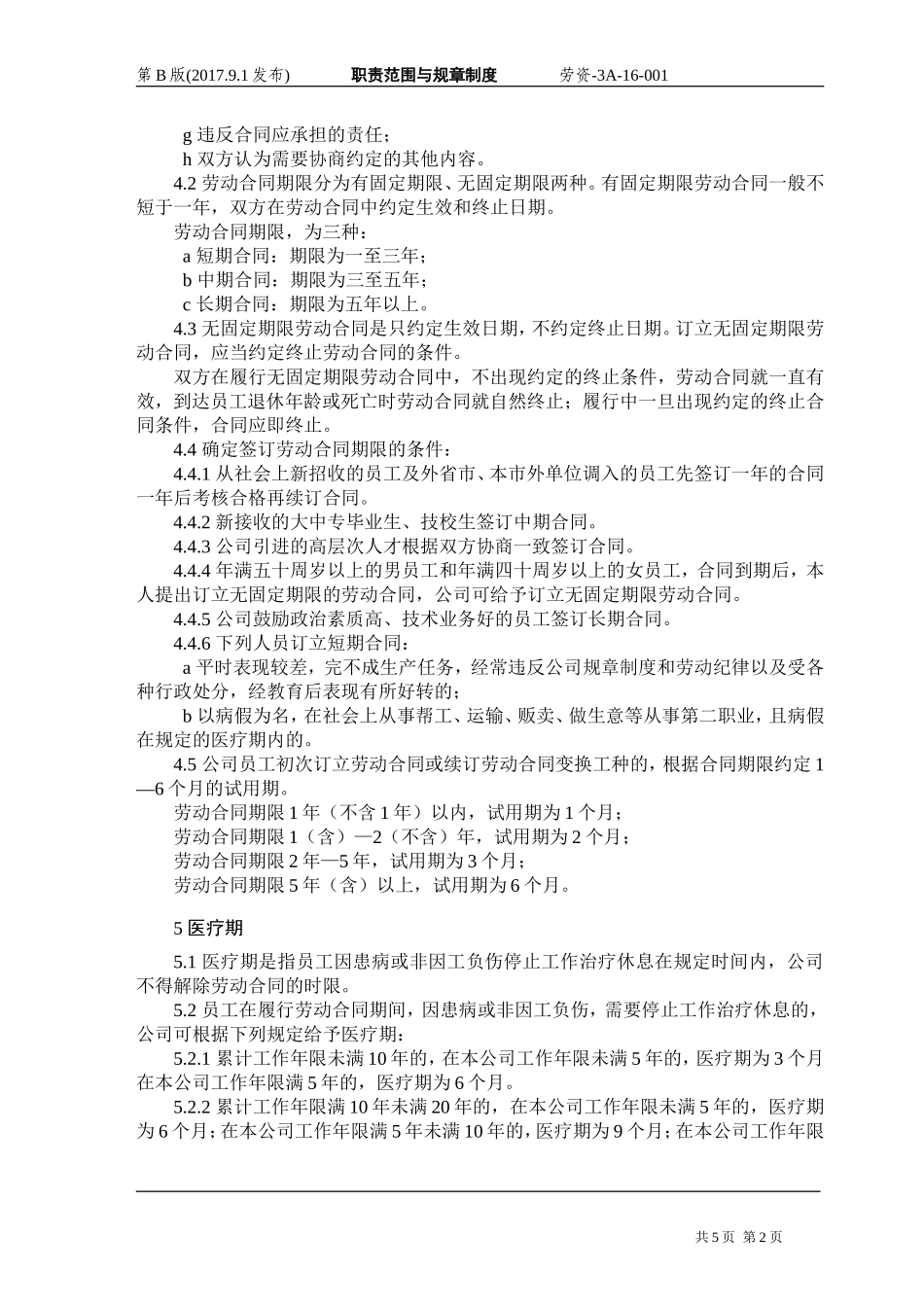 第 B 版(2017.9.1 发布)　　职责范围与规章制度　　劳资-3A-16-001

g 违反合同应承担的责任；

h 双方认为需要协商约定的其他内容。

4.2 劳动合同期限分为有固定期限、无固定期限两种。有固定期限劳动合同一般不短于一年，双方在劳动合同中约定生效和终止日期。

劳动合同期限，为三种：

a 短期合同：期限为一至三年；

b 中期合同：期限为三至五年；

c 长期合同：期限为五年以上。

4.3 无固定期限劳动合同是只约定生效日期，不约定终止日期。订立无固定期限劳动合同，应当约定终止劳动合同的条件。

双方在履行无固定期限劳动合同中，不出现约定的终止条件，劳动合同就一直有效，到达员工退休年龄或死亡时劳动合同就自然终止；履行中一旦出现约定的终止合同条件，合同应即终止。

4.4 确定签订劳动合同期限的条件：

4.4.1 从社会上新招收的员工及外省市、本市外单位调入的员工先签订一年的合同一年后考核合格再续订合同。

4.4.2 新接收的大中专毕业生、技校生签订中期合同。

4.4.3 公司引进的高层次人才根据双方协商一致签订合同。

4.4.4 年满五十周岁以上的男员工和年满四十周岁以上的女员工，合同到期后，本人提出订立无固定期限的劳动合同，公司可给予订立无固定期限劳动合同。

4.4.5 公司鼓励政治素质高、技术业务好的员工签订长期合同。

4.4.6 下列人员订立短期合同：

a 平时表现较差，完不成生产任务，经常违反公司规章制度和劳动纪律以及受各种行政处分，经教育后表现有所好转的；

b 以病假为名，在社会上从事帮工、运输、贩卖、做生意等从事第二职业，且病假在规定的医疗期内的。

4.5 公司员工初次订立劳动合同或续订劳动合同变换工种的，根据合同期限约定 1—6 个月的试用期。

劳动合同期限 1 年（不含 1 年）以内，试用期为 1 个月；

劳动合同期限 1（含）—2（不含）年，试用期为 2 个月；

劳动合同期限 2 年—5 年，试用期为 3 个月；

劳动合同期限 5 年（含）以上，试用期为 6 个月。

5 医疗期

5.1 医疗期是指员工因患病或非因工负伤停止工作治疗休息在规定时间内，公司不得解除劳动合同的时限。

5.2 员工在履行劳动合同期间，因患病或非因工负伤，需要停止工作治疗休息的，公司可根据下列规定给予医疗期：

5.2.1 累计工作年限未满 10 年的，在本公司工作年限未满 5 年的，医疗期为 3 个月在本公司工作年限满 5 年的，医疗期为 6 个月。

5.2.2 累计工作年限满 10 年未满 20 年的，在本公司工作年限未满 5 年的，医疗期为 6 个月；在本公司工作年限满 5 年未满 10 年的，医疗期为 9 个月；在本公司工作年限

共 5 页 第 2 页